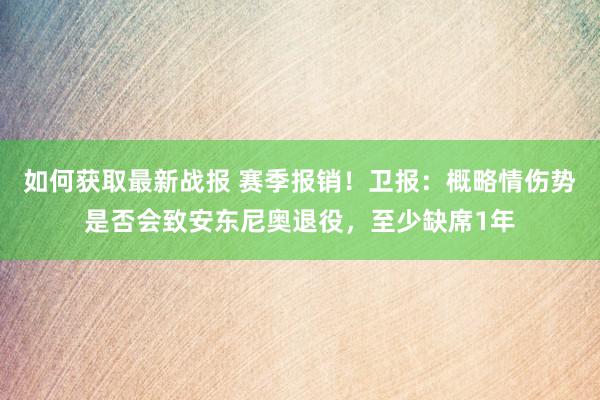 如何获取最新战报 赛季报销！卫报：概略情伤势是否会致安东尼奥退役，至少缺席1年